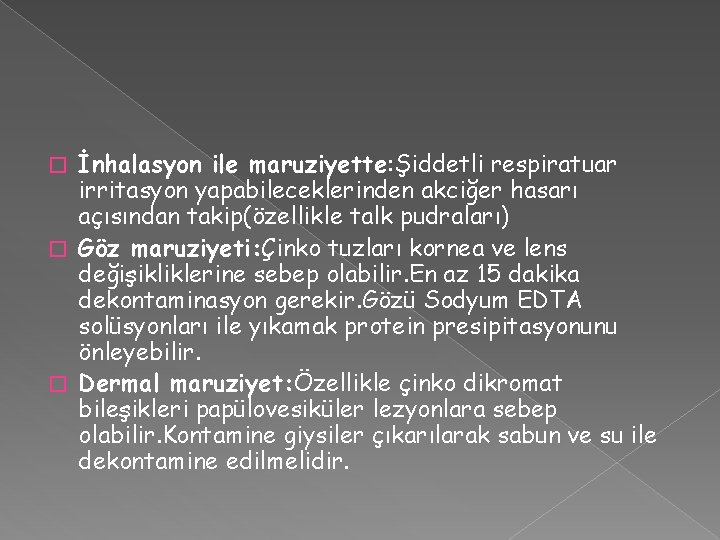 İnhalasyon ile maruziyette:Şiddetli respiratuar irritasyon yapabileceklerinden akciğer hasarı açısından takip(özellikle talk pudraları)

Göz maruziyeti:Çinko tuzları kornea ve lens değişikliklerine sebep olabilir.En az 15 dakika dekontaminasyon gerekir.Gözü Sodyum EDTA solüsyonları ile yıkamak protein presipitasyonunu önleyebilir.

Dermal maruziyet:Özellikle çinko dikromat bileşikleri papülovesiküler lezyonlara sebep olabilir.Kontamine giysiler çıkarılarak sabun ve su ile dekontamine edilmelidir.